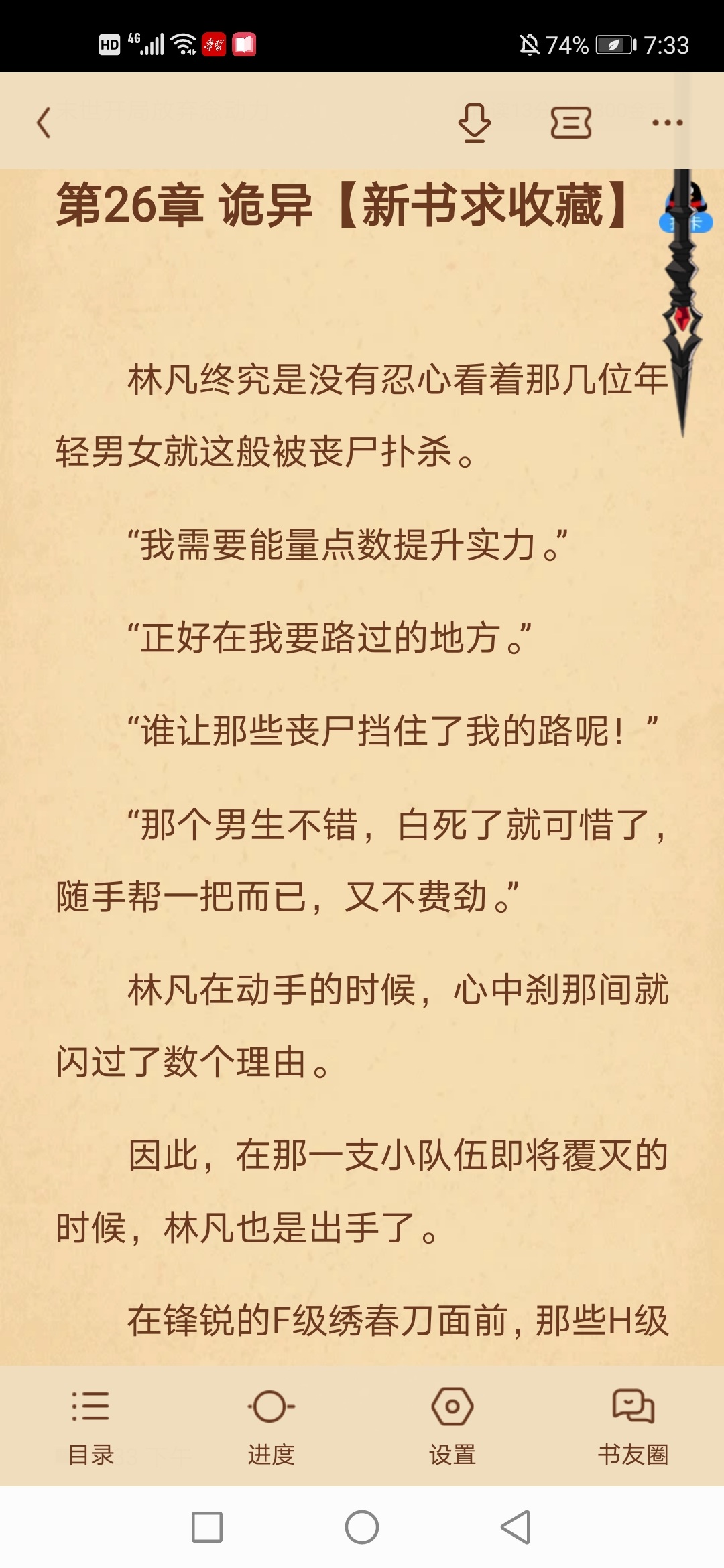 HD 4G 74% 7:33

第26章 诡异【新书求收藏】

林凡终究是没有忍心看着那几位年轻男女就这般被丧尸扑杀。

“我需要能量点数提升实力。”

“正好在我要路过的地方。”

“谁让那些丧尸挡住了我的路呢！”

“那个男生不错，白死了就可惜了，随手帮一把而已，又不费劲。”

林凡在动手的时候，心中刹那间就闪过了数个理由。

因此，在那一支小队伍即将覆灭的时候，林凡也是出手了。

在锋锐的F级绣春刀面前，那些H级

目录 进度 设置 书友圈